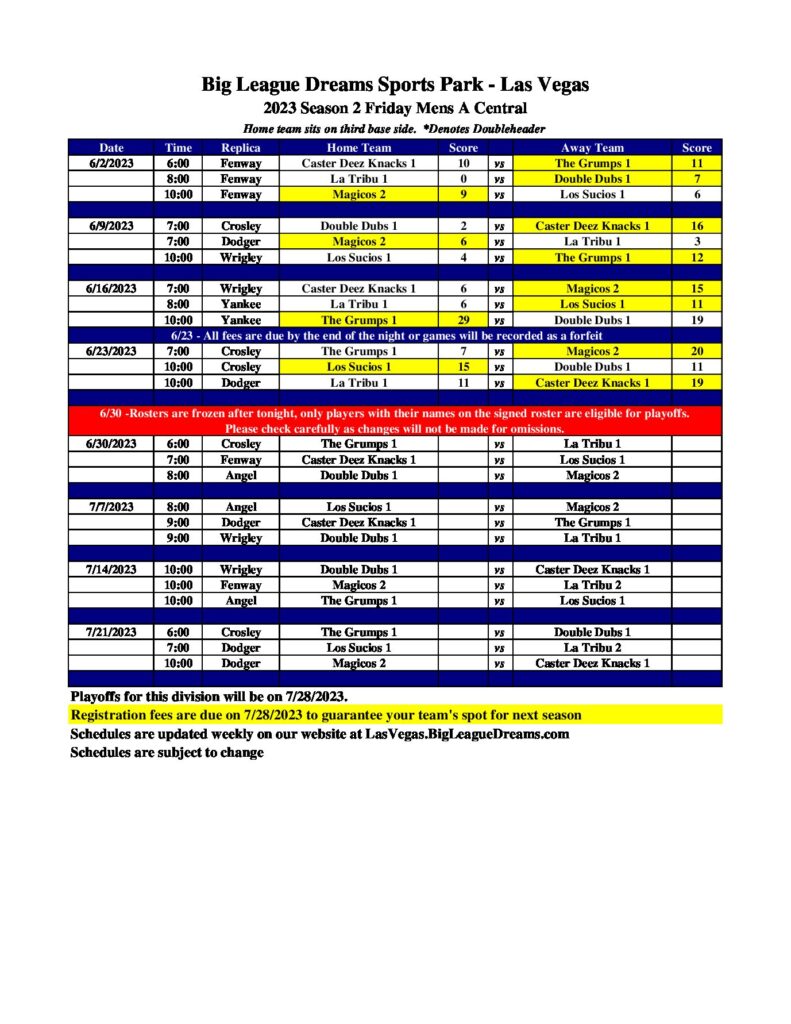 Big League Dreams Sports Park - Las Vegas
2023 Season 2 Friday Mens A Central
Home team sits on third base side. *Denotes Doubleheader

| Date | Time | Replica | Home Team | Score | | Away Team | Score |
|---|---|---|---|---|---|---|---|
| 6/2/2023 | 6:00 | Fenway | Caster Deez Knacks 1 | 10 | vs | The Grumps 1 | 11 |
| | 8:00 | Fenway | La Tribu 1 | 0 | vs | Double Dubs 1 | 7 |
| | 10:00 | Fenway | Magicos 2 | 9 | vs | Los Sucios 1 | 6 |
| | | | | | | | |
| 6/9/2023 | 7:00 | Crosley | Double Dubs 1 | 2 | vs | Caster Deez Knacks 1 | 16 |
| | 7:00 | Dodger | Magicos 2 | 6 | vs | La Tribu 1 | 3 |
| | 10:00 | Wrigley | Los Sucios 1 | 4 | vs | The Grumps 1 | 12 |
| | | | | | | | |
| 6/16/2023 | 7:00 | Wrigley | Caster Deez Knacks 1 | 6 | vs | Magicos 2 | 15 |
| | 8:00 | Yankee | La Tribu 1 | 6 | vs | Los Sucios 1 | 11 |
| | 10:00 | Yankee | The Grumps 1 | 29 | vs | Double Dubs 1 | 19 |
| 6/23 - All fees are due by the end of the night or games will be recorded as a forfeit | | | | | | | |
| 6/23/2023 | 7:00 | Crosley | The Grumps 1 | 7 | vs | Magicos 2 | 20 |
| | 10:00 | Crosley | Los Sucios 1 | 15 | vs | Double Dubs 1 | 11 |
| | 10:00 | Dodger | La Tribu 1 | 11 | vs | Caster Deez Knacks 1 | 19 |
| | | | | | | | |
| 6/30 -Rosters are frozen after tonight, only players with their names on the signed roster are eligible for playoffs. Please check carefully as changes will not be made for omissions. | | | | | | | |
| 6/30/2023 | 6:00 | Crosley | The Grumps 1 | | vs | La Tribu 1 | |
| | 7:00 | Fenway | Caster Deez Knacks 1 | | vs | Los Sucios 1 | |
| | 8:00 | Angel | Double Dubs 1 | | vs | Magicos 2 | |
| | | | | | | | |
| 7/7/2023 | 8:00 | Angel | Los Sucios 1 | | vs | Magicos 2 | |
| | 9:00 | Dodger | Caster Deez Knacks 1 | | vs | The Grumps 1 | |
| | 9:00 | Wrigley | Double Dubs 1 | | vs | La Tribu 1 | |
| | | | | | | | |
| 7/14/2023 | 10:00 | Wrigley | Double Dubs 1 | | vs | Caster Deez Knacks 1 | |
| | 10:00 | Fenway | Magicos 2 | | vs | La Tribu 2 | |
| | 10:00 | Angel | The Grumps 1 | | vs | Los Sucios 1 | |
| | | | | | | | |
| 7/21/2023 | 6:00 | Crosley | The Grumps 1 | | vs | Double Dubs 1 | |
| | 7:00 | Dodger | Los Sucios 1 | | vs | La Tribu 2 | |
| | 10:00 | Dodger | Magicos 2 | | vs | Caster Deez Knacks 1 | |

Playoffs for this division will be on 7/28/2023.
Registration fees are due on 7/28/2023 to guarantee your team's spot for next season
Schedules are updated weekly on our website at LasVegas.BigLeagueDreams.com
Schedules are subject to change